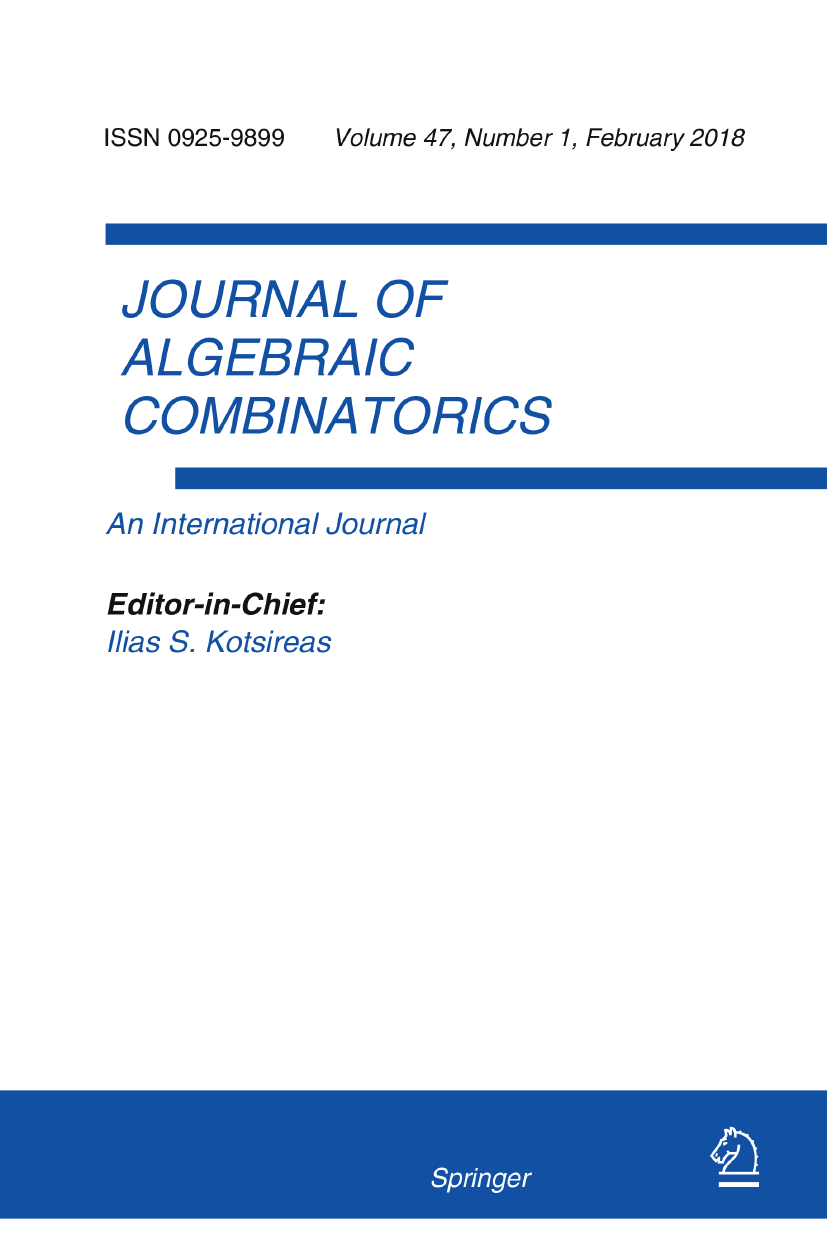 ISSN 0925-9899 Volume 47, Number 1, February 2018

JOURNAL OF ALGEBRAIC COMBINATORICS

An International Journal

Editor-in-Chief:
Ilias S. Kotsireas

Springer